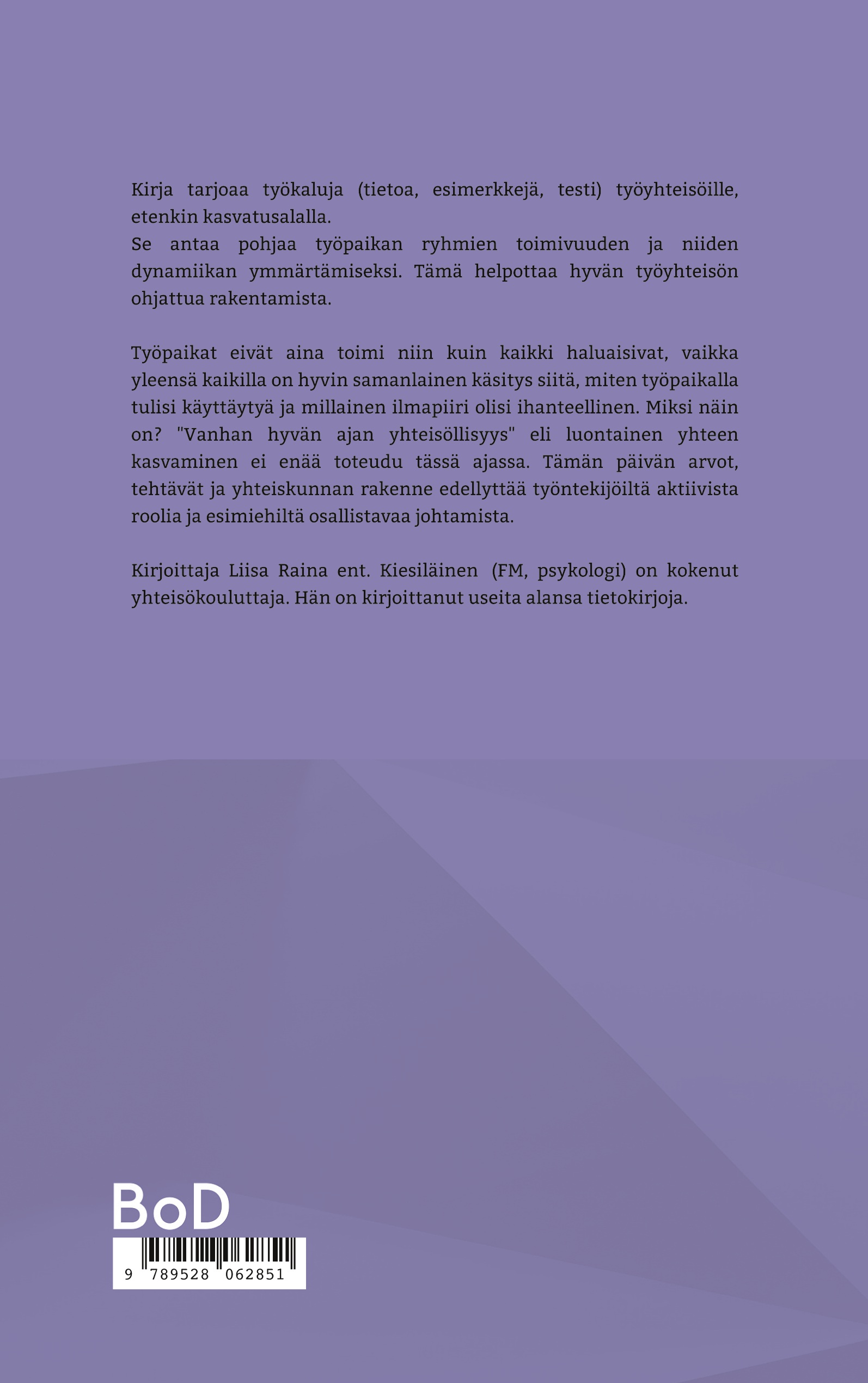 Kirja tarjoaa työkaluja (tietoa, esimerkkejä, testi) työyhteisöille, etenkin kasvatusalalla.
Se antaa pohjaa työpaikan ryhmien toimivuuden ja niiden dynamiikan ymmärtämiseksi. Tämä helpottaa hyvän työyhteisön ohjattua rakentamista.

Työpaikat eivät aina toimi niin kuin kaikki haluaisivat, vaikka yleensä kaikilla on hyvin samanlainen käsitys siitä, miten työpaikalla tulisi käyttäytyä ja millainen ilmapiiri olisi ihanteellinen. Miksi näin on? "Vanhan hyvän ajan yhteisöllisyys" eli luontainen yhteen kasvaminen ei enää toteudu tässä ajassa. Tämän päivän arvot, tehtävät ja yhteiskunnan rakenne edellyttää työntekijöiltä aktiivista roolia ja esimiehiltä osallistavaa johtamista.

Kirjoittaja Liisa Raina ent. Kiesiläinen (FM, psykologi) on kokenut yhteisökouluttaja. Hän on kirjoittanut useita alansa tietokirjoja.

BoD

9 789528 062851